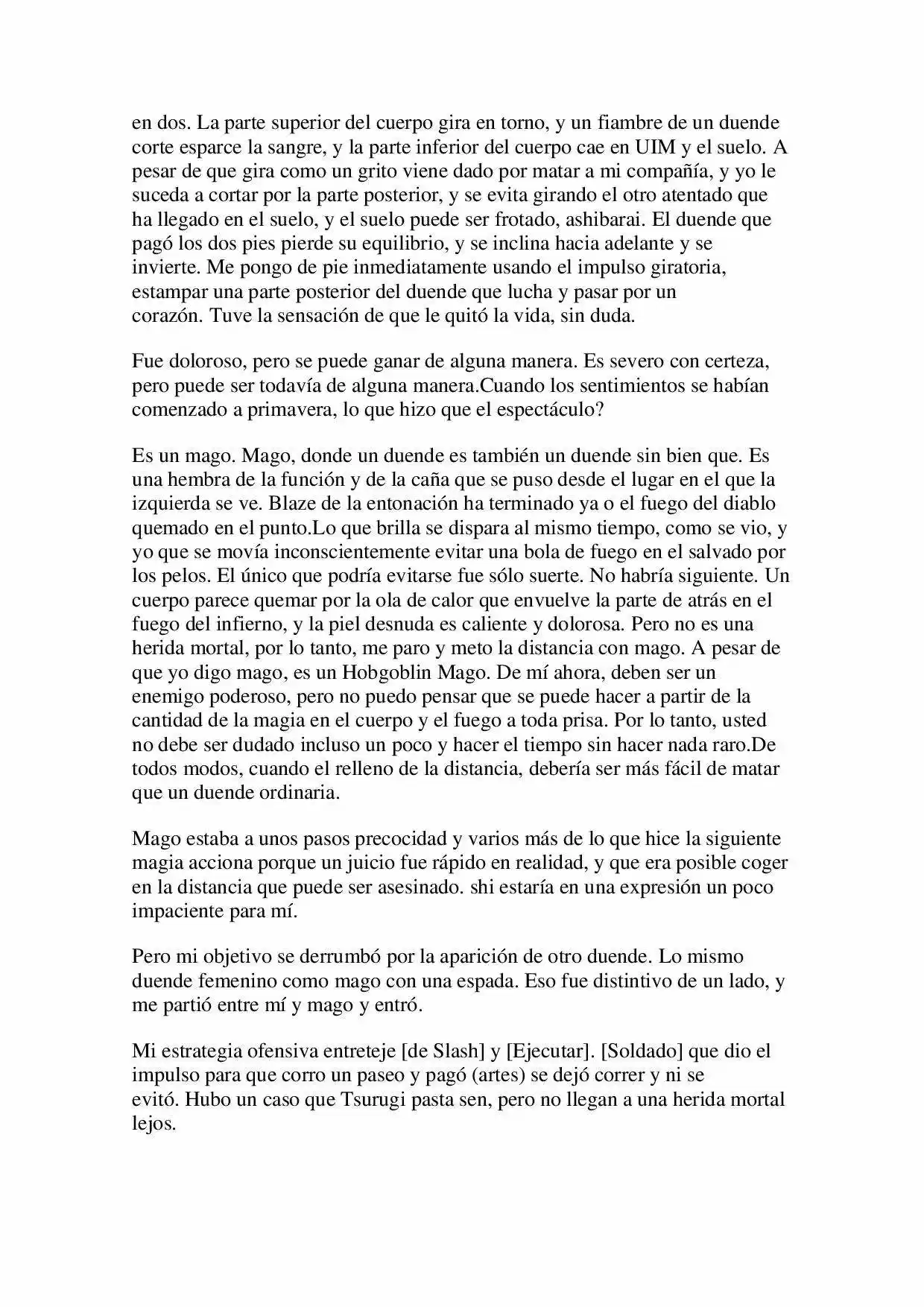 en dos. La parte superior del cuerpo gira en torno, y un fiambre de un duende corte esparce la sangre, y la parte inferior del cuerpo cae en UIM y el suelo. A pesar de que gira como un grito viene dado por matar a mi compañía, y yo le suceda a cortar por la parte posterior, y se evita girando el otro atentado que ha llegado en el suelo, y el suelo puede ser frotado, ashibarai. El duende que pagó los dos pies pierde su equilibrio, y se inclina hacia adelante y se invierte. Me pongo de pie inmediatamente usando el impulso giratoria, estampar una parte posterior del duende que lucha y pasar por un corazón. Tuve la sensación de que le quitó la vida, sin duda.

Fue doloroso, pero se puede ganar de alguna manera. Es severo con certeza, pero puede ser todavía de alguna manera.Cuando los sentimientos se habían comenzado a primavera, lo que hizo que el espectáculo?

Es un mago. Mago, donde un duende es también un duende sin bien que. Es una hembra de la función y de la caña que se puso desde el lugar en el que la izquierda se ve. Blaze de la entonación ha terminado ya o el fuego del diablo quemado en el punto.Lo que brilla se dispara al mismo tiempo, como se vio, y yo que se movía inconscientemente evitar una bola de fuego en el salvado por los pelos. El único que podría evitarse fue sólo suerte. No habría siguiente. Un cuerpo parece quemar por la ola de calor que envuelve la parte de atrás en el fuego del infierno, y la piel desnuda es caliente y dolorosa. Pero no es una herida mortal, por lo tanto, me paro y meto la distancia con mago. A pesar de que yo digo mago, es un Hobgoblin Mago. De mí ahora, deben ser un enemigo poderoso, pero no puedo pensar que se puede hacer a partir de la cantidad de la magia en el cuerpo y el fuego a toda prisa. Por lo tanto, usted no debe ser dudado incluso un poco y hacer el tiempo sin hacer nada raro.De todos modos, cuando el relleno de la distancia, debería ser más fácil de matar que un duende ordinaria.

Mago estaba a unos pasos precocidad y varios más de lo que hice la siguiente magia acciona porque un juicio fue rápido en realidad, y que era posible coger en la distancia que puede ser asesinado. shi estaría en una expresión un poco impaciente para mí.

Pero mi objetivo se derrumbó por la aparición de otro duende. Lo mismo duende femenino como mago con una espada. Eso fue distintivo de un lado, y me partió entre mí y mago y entró.

Mi estrategia ofensiva entreteje [de Slash] y [Ejecutar]. [Soldado] que dio el impulso para que corro un paseo y pagó (artes) se dejó correr y ni se evitó. Hubo un caso que Tsurugi pasta sen, pero no llegan a una herida mortal lejos.